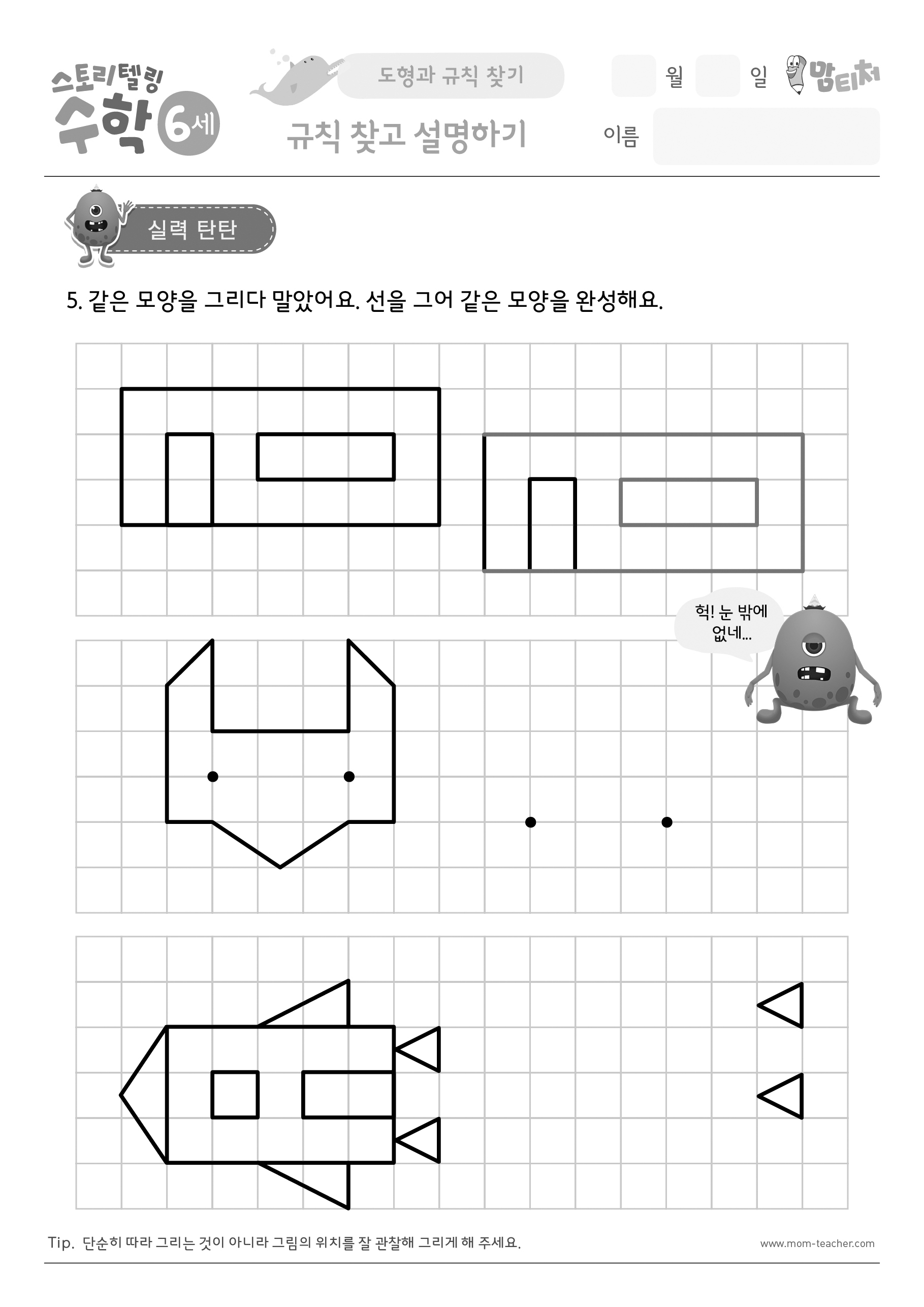 스토리텔링 수학 6세

도형과 규칙 찾기

규칙 찾고 설명하기

월 일

맘티처

이름

실력 탄탄

5. 같은 모양을 그리다 말았어요. 선을 그어 같은 모양을 완성해요.

헉! 눈 밖에 없네...

Tip. 단순히 따라 그리는 것이 아니라 그림의 위치를 잘 관찰해 그리게 해 주세요.

www.mom-teacher.com